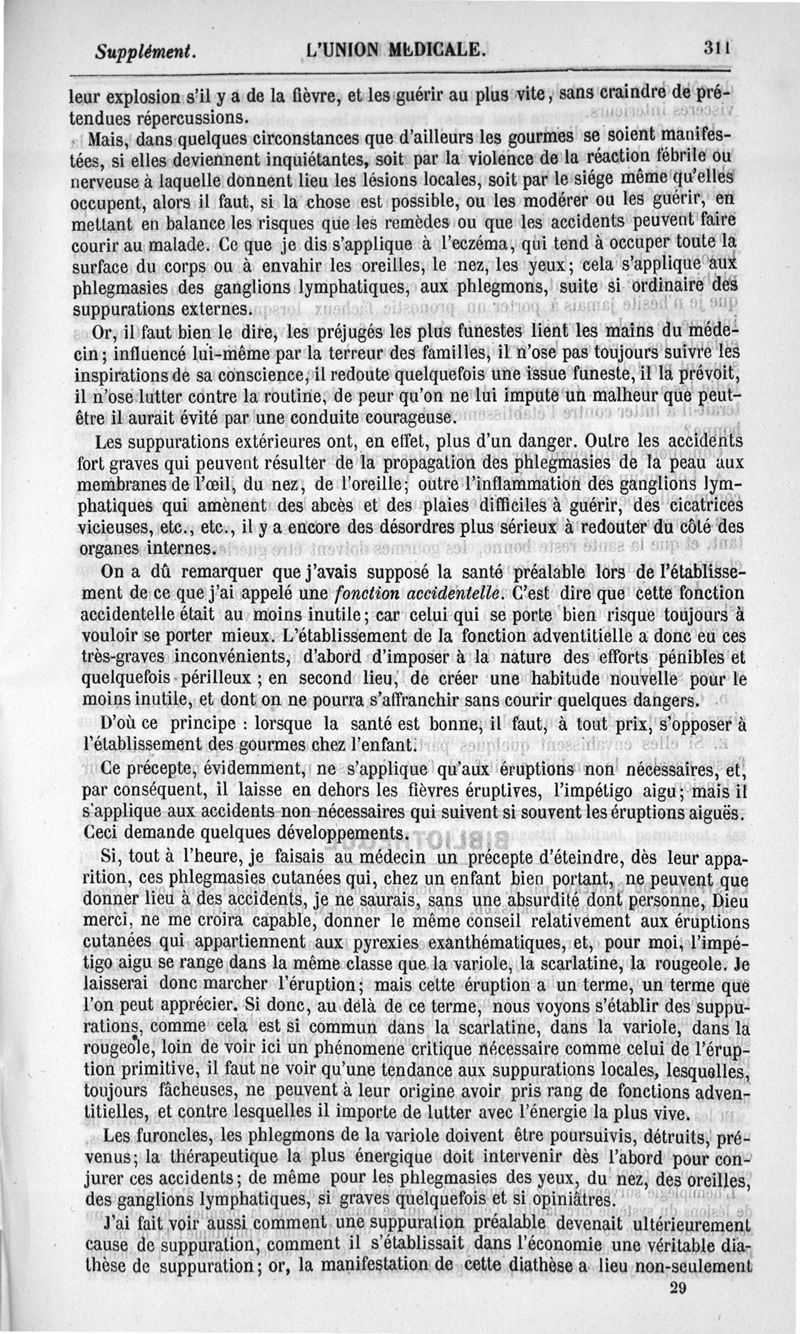 Supplément. L'UNION MÉDICALE. 311

leur explosion s'il y a de la fièvre, et les guérir au plus vite, sans craindre de prétendues répercussions.

Mais, dans quelques circonstances que d'ailleurs les gourmes se soient manifestées, si elles deviennent inquiétantes, soit par la violence de la réaction fébrile ou nerveuse à laquelle donnent lieu les lésions locales, soit par le siége même qu'elles occupent, alors il faut, si la chose est possible, ou les modérer ou les guérir, en mettant en balance les risques que les remèdes ou que les accidents peuvent faire courir au malade. Ce que je dis s'applique à l'eczéma, qui tend à occuper toute la surface du corps ou à envahir les oreilles, le nez, les yeux; cela s'applique aux phlegmasies des ganglions lymphatiques, aux phlegmons, suite si ordinaire des suppurations externes.

Or, il faut bien le dire, les préjugés les plus funestes lient les mains du médecin; influencé lui-même par la terreur des familles, il n'ose pas toujours suivre les inspirations de sa conscience, il redoute quelquefois une issue funeste, il la prévoit, il n'ose lutter contre la routine, de peur qu'on ne lui impute un malheur que peut-être il aurait évité par une conduite courageuse.

Les suppurations extérieures ont, en effet, plus d'un danger. Outre les accidents fort graves qui peuvent résulter de la propagation des phlegmasies de la peau aux membranes de l'œil, du nez, de l'oreille; outre l'inflammation des ganglions lymphatiques qui amènent des abcès et des plaies difficiles à guérir, des cicatrices vicieuses, etc., etc., il y a encore des désordres plus sérieux à redouter du côté des organes internes.

On a dû remarquer que j'avais supposé la santé préalable lors de l'établissement de ce que j'ai appelé une fonction accidentelle. C'est dire que cette fonction accidentelle était au moins inutile; car celui qui se porte bien risque toujours à vouloir se porter mieux. L'établissement de la fonction adventitielle a donc eu ces très-graves inconvénients, d'abord d'imposer à la nature des efforts pénibles et quelquefois périlleux; en second lieu, de créer une habitude nouvelle pour le moins inutile, et dont on ne pourra s'affranchir sans courir quelques dangers.

D'où ce principe : lorsque la santé est bonne, il faut, à tout prix, s'opposer à l'établissement des gourmes chez l'enfant.

Ce précepte, évidemment, ne s'applique qu'aux éruptions non nécessaires, et, par conséquent, il laisse en dehors les fièvres éruptives, l'impétigo aigu; mais il s'applique aux accidents non nécessaires qui suivent si souvent les éruptions aiguës. Ceci demande quelques développements.

Si, tout à l'heure, je faisais au médecin un précepte d'éteindre, dès leur apparition, ces phlegmasies cutanées qui, chez un enfant bien portant, ne peuvent que donner lieu à des accidents, je ne saurais, sans une absurdité dont personne, Dieu merci, ne me croira capable, donner le même conseil relativement aux éruptions cutanées qui appartiennent aux pyrexies exanthématiques, et, pour moi, l'impétigo aigu se range dans la même classe que la variole, la scarlatine, la rougeole. Je laisserai donc marcher l'éruption; mais cette éruption a un terme, un terme que l'on peut apprécier. Si donc, au delà de ce terme, nous voyons s'établir des suppurations, comme cela est si commun dans la scarlatine, dans la variole, dans la rougeole, loin de voir ici un phénomène critique nécessaire comme celui de l'éruption primitive, il faut ne voir qu'une tendance aux suppurations locales, lesquelles, toujours fâcheuses, ne peuvent à leur origine avoir pris rang de fonctions adventitielles, et contre lesquelles il importe de lutter avec l'énergie la plus vive.

Les furoncles, les phlegmons de la variole doivent être poursuivis, détruits, prévenus; la thérapeutique la plus énergique doit intervenir dès l'abord pour conjurer ces accidents; de même pour les phlegmasies des yeux, du nez, des oreilles, des ganglions lymphatiques, si graves quelquefois et si opiniâtres.

J'ai fait voir aussi comment une suppuration préalable devenait ultérieurement cause de suppuration, comment il s'établissait dans l'économie une véritable diathèse de suppuration; or, la manifestation de cette diathèse a lieu non-seulement

29